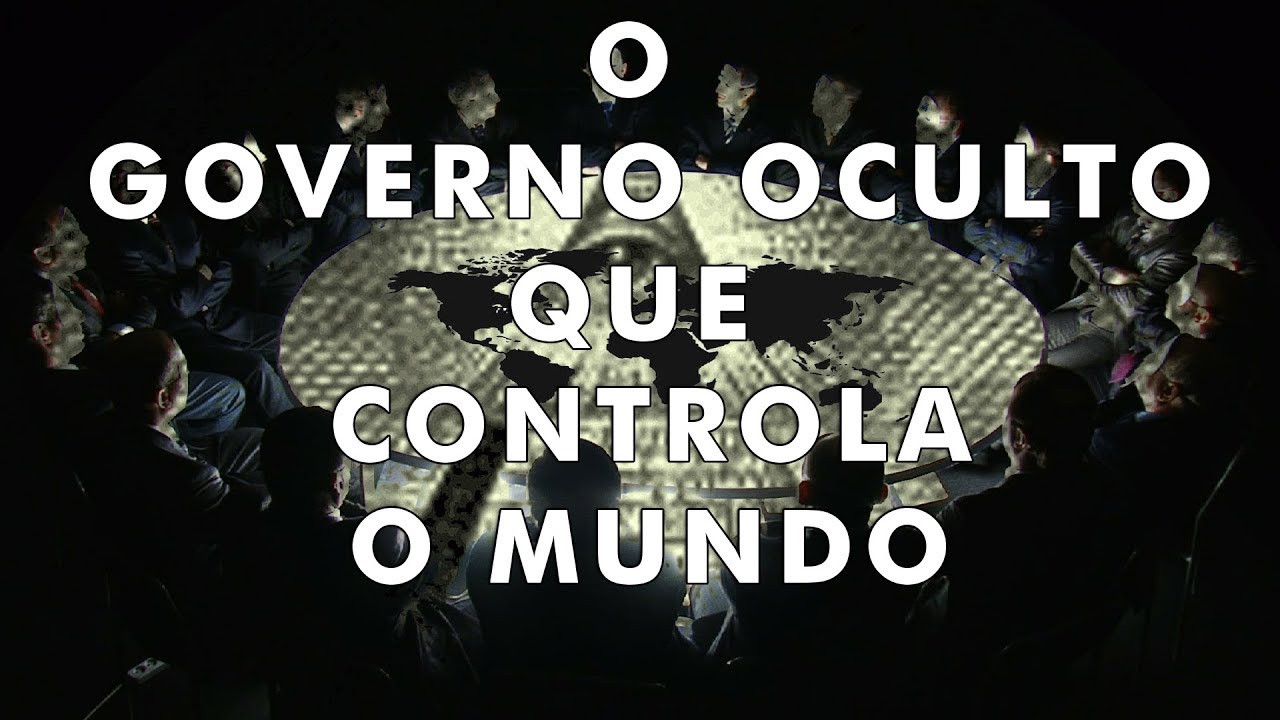 O
GOVERNO OCULTO
QUE
CONTROLA
O MUNDO